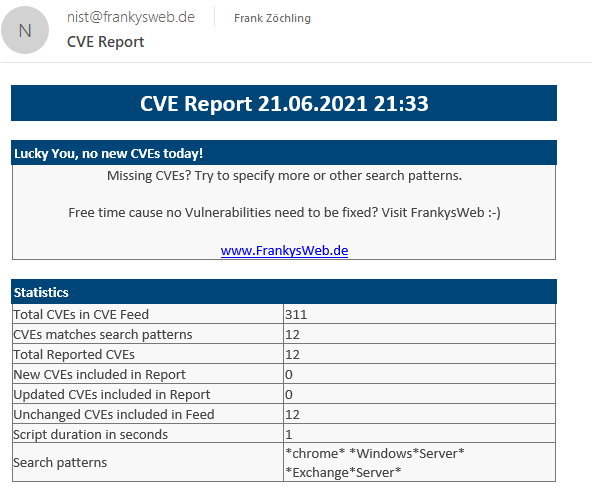 N

nist@frankysweb.de

Frank Zöchling

CVE Report

CVE Report 21.06.2021 21:33

Lucky You, no new CVEs today!

Missing CVEs? Try to specify more or other search patterns.

Free time cause no Vulnerabilities need to be fixed? Visit FrankysWeb :-)

www.FrankysWeb.de

| Statistics | |
|---|---|
| Total CVEs in CVE Feed | 311 |
| CVEs matches search patterns | 12 |
| Total Reported CVEs | 12 |
| New CVEs included in Report | 0 |
| Updated CVEs included in Report | 0 |
| Unchanged CVEs included in Feed | 12 |
| Script duration in seconds | 1 |
| Search patterns | \*chrome\* \*Windows\*Server\* \*Exchange\*Server\* |